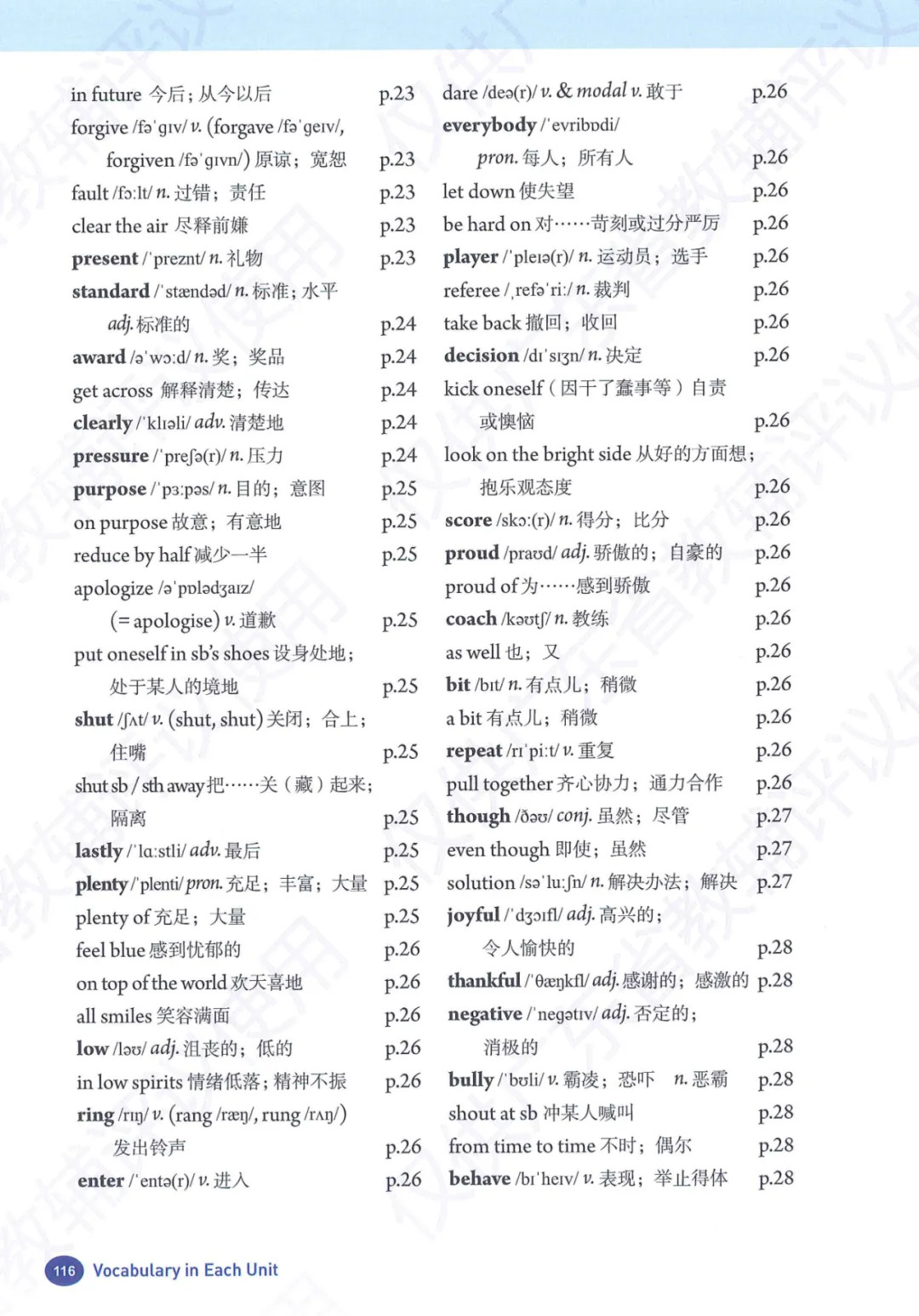 in future 今后；从今以后 p.23
forgive /fəˈɡɪv/ v. (forgave /fəˈɡeɪv/, forgiven /fəˈɡɪvn/) 原谅；宽恕 p.23
fault /fɔːlt/ n. 过错；责任 p.23
clear the air 尽释前嫌 p.23
present /ˈpreznt/ n. 礼物 p.23
standard /ˈstændəd/ n. 标准；水平 adj. 标准的 p.24
award /əˈwɔːd/ n. 奖；奖品 p.24
get across 解释清楚；传达 p.24
clearly /ˈklɪəli/ adv. 清楚地 p.24
pressure /ˈpreʃə(r)/ n. 压力 p.24
purpose /ˈpɜːpəs/ n. 目的；意图 p.25
on purpose 故意；有意地 p.25
reduce by half 减少一半 p.25
apologize /əˈpɒlədʒaɪz/ (= apologise) v. 道歉 p.25
put oneself in sb's shoes 设身处地；处于某人的境地 p.25
shut /ʃʌt/ v. (shut, shut) 关闭；合上；住嘴 p.25
shut sb / sth away 把……关（藏）起来；隔离 p.25
lastly /ˈlɑːstli/ adv. 最后 p.25
plenty /ˈplenti/ pron. 充足；丰富；大量 p.25
plenty of 充足；大量 p.25
feel blue 感到忧郁的 p.26
on top of the world 欢天喜地 p.26
all smiles 笑容满面 p.26
low /ləʊ/ adj. 沮丧的；低的 p.26
in low spirits 情绪低落；精神不振 p.26
ring /rɪŋ/ v. (rang /ræŋ/, rung /rʌŋ/) 发出铃声 p.26
enter /ˈentə(r)/ v. 进入 p.26

dare /deə(r)/ v. & modal v. 敢于 p.26
everybody /ˈevribɒdi/ pron. 每人；所有人 p.26
let down 使失望 p.26
be hard on 对……苛刻或过分严厉 p.26
player /ˈpleɪə(r)/ n. 运动员；选手 p.26
referee /ˌrefəˈriː/ n. 裁判 p.26
take back 撤回；收回 p.26
decision /dɪˈsɪʒn/ n. 决定 p.26
kick oneself（因干了蠢事等）自责或懊恼 p.26
look on the bright side 从好的方面想；抱乐观态度 p.26
score /skɔː(r)/ n. 得分；比分 p.26
proud /praʊd/ adj. 骄傲的；自豪的 p.26
proud of 为……感到骄傲 p.26
coach /kəʊtʃ/ n. 教练 p.26
as well 也；又 p.26
bit /bɪt/ n. 有点儿；稍微 p.26
a bit 有点儿；稍微 p.26
repeat /rɪˈpiːt/ v. 重复 p.26
pull together 齐心协力；通力合作 p.26
though /ðəʊ/ conj. 虽然；尽管 p.27
even though 即使；虽然 p.27
solution /səˈluːʃn/ n. 解决办法；解决 p.27
joyful /ˈdʒɔɪfl/ adj. 高兴的；令人愉快的 p.28
thankful /ˈθæŋkfl/ adj. 感谢的；感激的 p.28
negative /ˈneɡətɪv/ adj. 否定的；消极的 p.28
bully /ˈbʊli/ v. 霸凌；恐吓 n. 恶霸 p.28
shout at sb 冲某人喊叫 p.28
from time to time 不时；偶尔 p.28
behave /bɪˈheɪv/ v. 表现；举止得体 p.28

116 Vocabulary in Each Unit